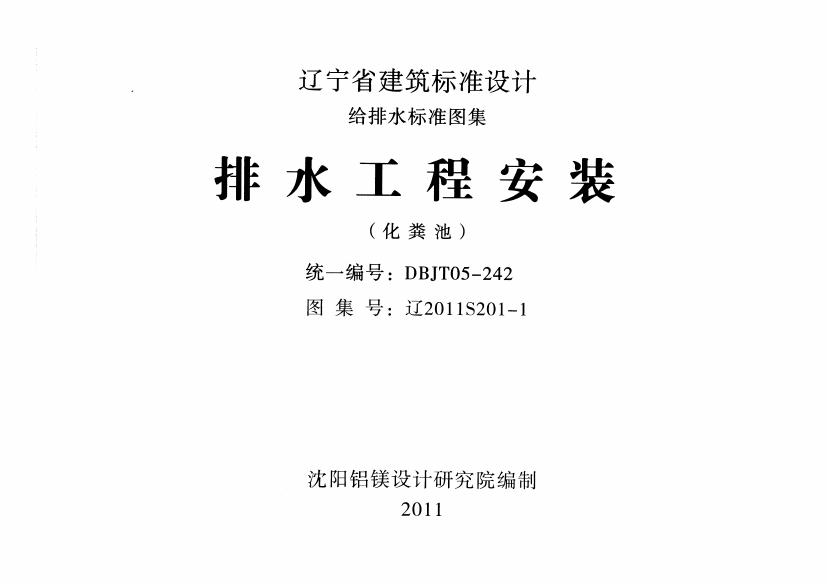 辽宁省建筑标准设计

给排水标准图集

排水工程安装

（化粪池）

统一编号：DBJT05-242

图集号：辽2011S201-1

沈阳铝镁设计研究院编制

2011